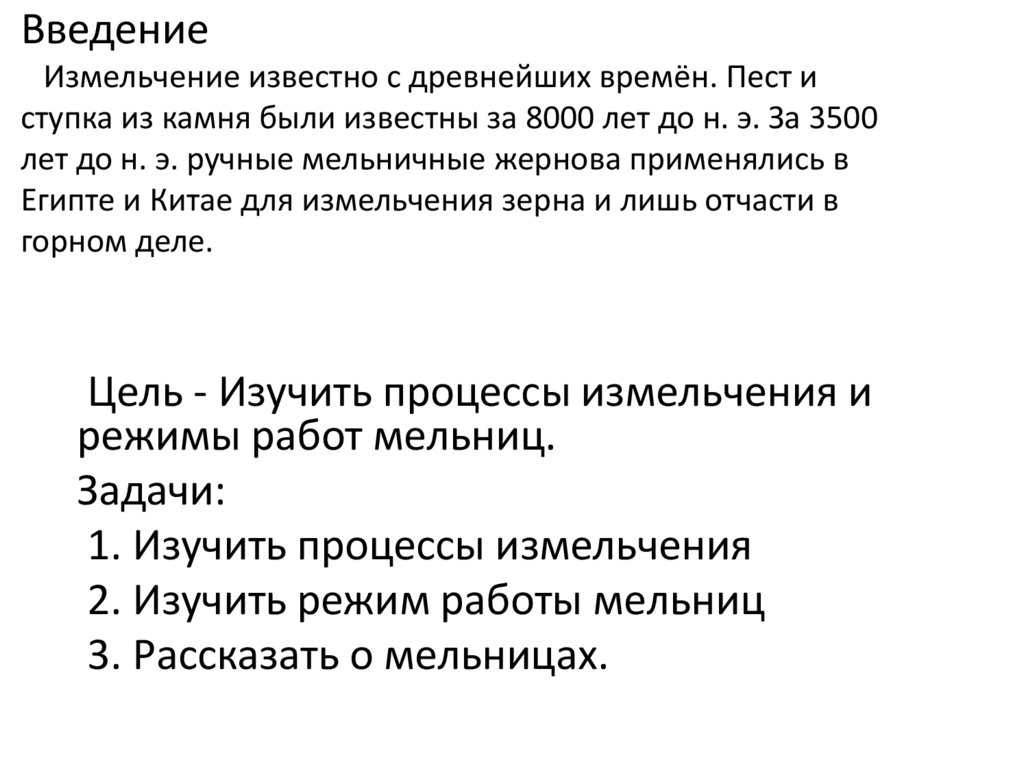 Введение

Измельчение известно с древнейших времён. Пест и ступка из камня были известны за 8000 лет до н. э. За 3500 лет до н. э. ручные мельничные жернова применялись в Египте и Китае для измельчения зерна и лишь отчасти в горном деле.

Цель - Изучить процессы измельчения и режимы работ мельниц.

Задачи:

1. Изучить процессы измельчения

2. Изучить режим работы мельниц

3. Рассказать о мельницах.